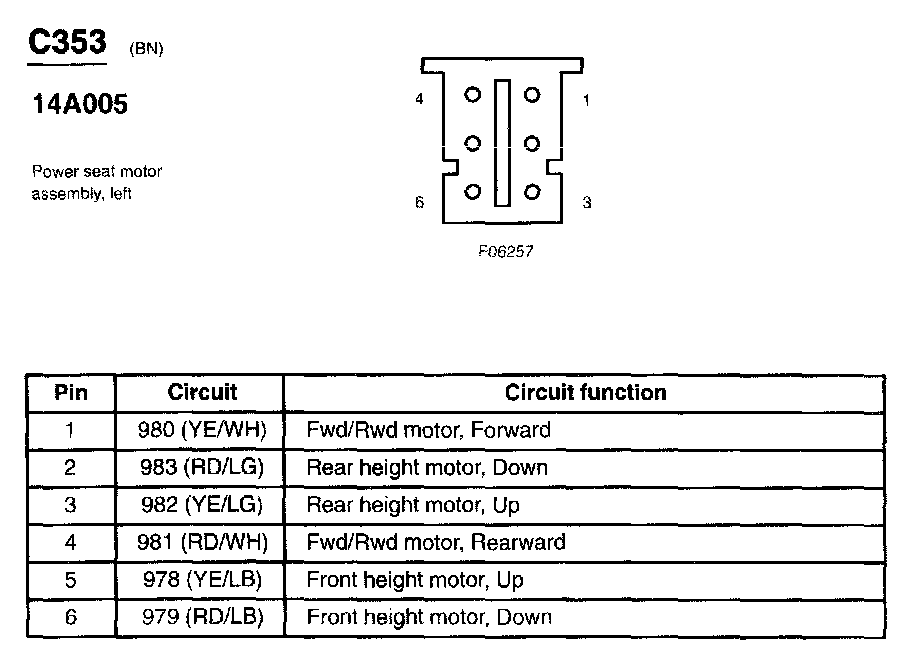 C353 (BN)

14A005

Power seat motor assembly, left

4
1
6
3

F06257

| Pin | Circuit | Circuit function |
|---|---|---|
| 1 | 980 (YE/WH) | Fwd/Rwd motor, Forward |
| 2 | 983 (RD/LG) | Rear height motor, Down |
| 3 | 982 (YE/LG) | Rear height motor, Up |
| 4 | 981 (RD/WH) | Fwd/Rwd motor, Rearward |
| 5 | 978 (YE/LB) | Front height motor, Up |
| 6 | 979 (RD/LB) | Front height motor, Down |